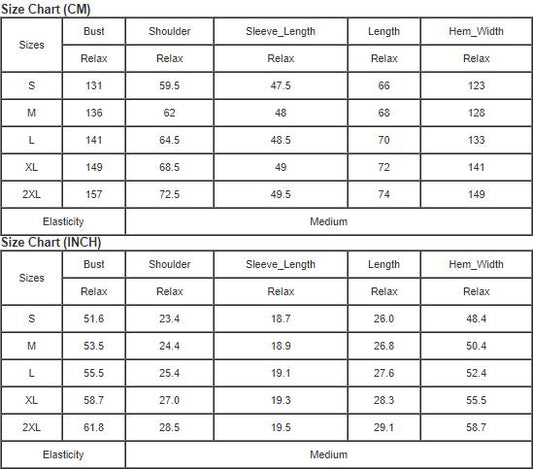 Size Chart (CM)

| Sizes | Bust | Shoulder | Sleeve_Length | Length | Hem_Width |
|---|---|---|---|---|---|
| | Relax | Relax | Relax | Relax | Relax |
| S | 131 | 59.5 | 47.5 | 66 | 123 |
| M | 136 | 62 | 48 | 68 | 128 |
| L | 141 | 64.5 | 48.5 | 70 | 133 |
| XL | 149 | 68.5 | 49 | 72 | 141 |
| 2XL | 157 | 72.5 | 49.5 | 74 | 149 |
| Elasticity | Medium | | | | |

Size Chart (INCH)

| Sizes | Bust | Shoulder | Sleeve_Length | Length | Hem_Width |
|---|---|---|---|---|---|
| | Relax | Relax | Relax | Relax | Relax |
| S | 51.6 | 23.4 | 18.7 | 26.0 | 48.4 |
| M | 53.5 | 24.4 | 18.9 | 26.8 | 50.4 |
| L | 55.5 | 25.4 | 19.1 | 27.6 | 52.4 |
| XL | 58.7 | 27.0 | 19.3 | 28.3 | 55.5 |
| 2XL | 61.8 | 28.5 | 19.5 | 29.1 | 58.7 |
| Elasticity | Medium | | | | |